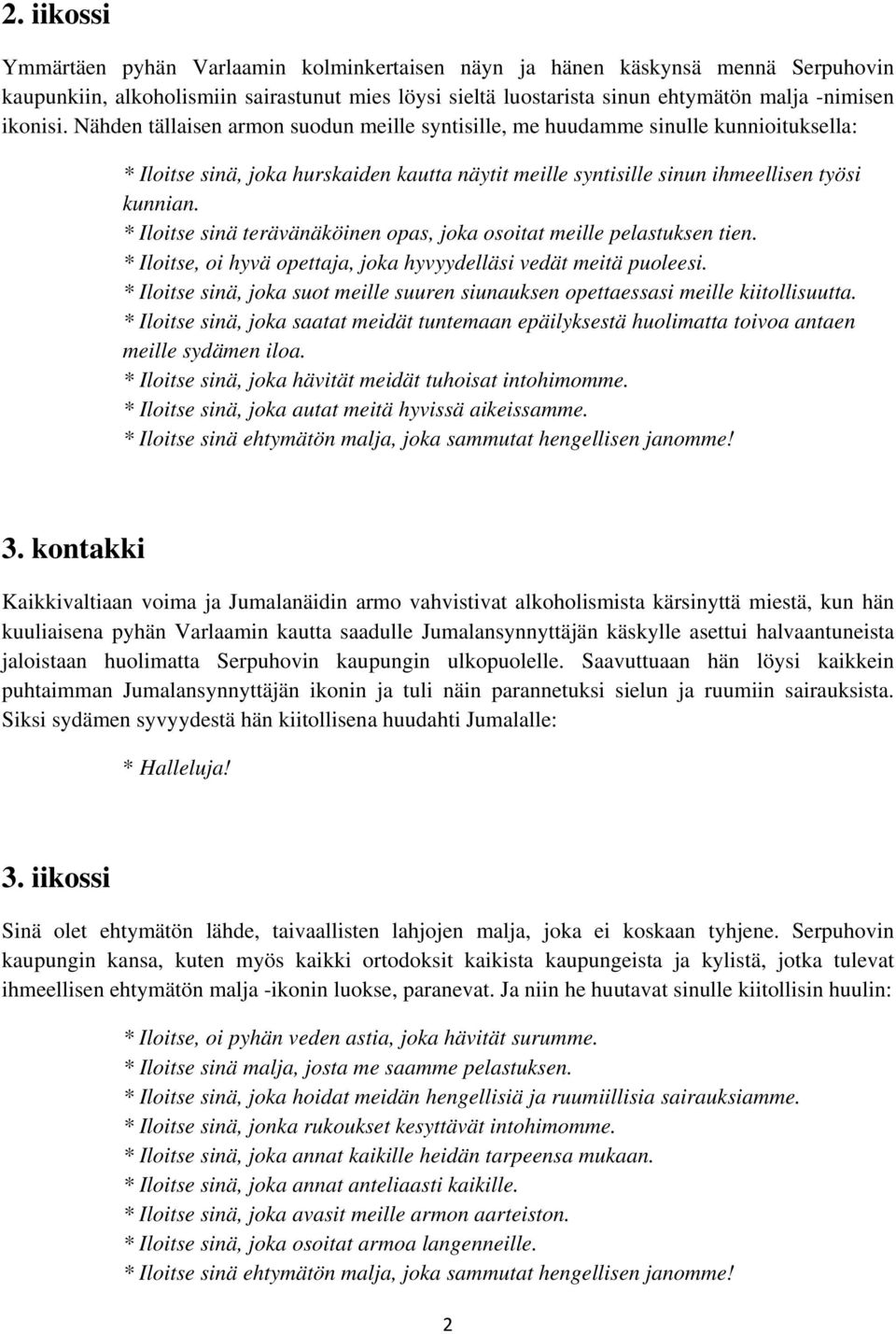 2. iikossi

Ymmärtäen pyhän Varlaamin kolminkertaisen näyn ja hänen käskynsä mennä Serpuhovin kaupunkiin, alkoholismiin sairastunut mies löysi sieltä luostarista sinun ehtymätön malja -nimisen ikonisi. Nähden tällaisen armon suodun meille syntisille, me huudamme sinulle kunnioituksella:

* Iloitse sinä, joka hurskaiden kautta näytit meille syntisille sinun ihmeellisen työsi kunnian.
* Iloitse sinä terävänäköinen opas, joka osoitat meille pelastuksen tien.
* Iloitse, oi hyvä opettaja, joka hyvyydelläsi vedät meitä puoleesi.
* Iloitse sinä, joka suot meille suuren siunauksen opettaessasi meille kiitollisuutta.
* Iloitse sinä, joka saatat meidät tuntemaan epäilyksestä huolimatta toivoa antaen meille sydämen iloa.
* Iloitse sinä, joka hävität meidät tuhoisat intohimomme.
* Iloitse sinä, joka autat meitä hyvissä aikeissamme.
* Iloitse sinä ehtymätön malja, joka sammutat hengellisen janomme!

3. kontakki

Kaikkivaltiaan voima ja Jumalanäidin armo vahvistivat alkoholismista kärsinyttä miestä, kun hän kuuliaisena pyhän Varlaamin kautta saadulle Jumalansynnyttäjän käskylle asettui halvaantuneista jaloistaan huolimatta Serpuhovin kaupungin ulkopuolelle. Saavuttuaan hän löysi kaikkein puhtaimman Jumalansynnyttäjän ikonin ja tuli näin parannetuksi sielun ja ruumiin sairauksista. Siksi sydämen syvyydestä hän kiitollisena huudahti Jumalalle:

* Halleluja!

3. iikossi

Sinä olet ehtymätön lähde, taivaallisten lahjojen malja, joka ei koskaan tyhjene. Serpuhovin kaupungin kansa, kuten myös kaikki ortodoksit kaikista kaupungeista ja kylistä, jotka tulevat ihmeellisen ehtymätön malja -ikonin luokse, paranevat. Ja niin he huutavat sinulle kiitollisin huulin:

* Iloitse, oi pyhän veden astia, joka hävität surumme.
* Iloitse sinä malja, josta me saamme pelastuksen.
* Iloitse sinä, joka hoidat meidän hengellisiä ja ruumiillisia sairauksiamme.
* Iloitse sinä, jonka rukoukset kesyttävät intohimomme.
* Iloitse sinä, joka annat kaikille heidän tarpeensa mukaan.
* Iloitse sinä, joka annat anteliaasti kaikille.
* Iloitse sinä, joka avasit meille armon aarteiston.
* Iloitse sinä, joka osoitat armoa langenneille.
* Iloitse sinä ehtymätön malja, joka sammutat hengellisen janomme!

2